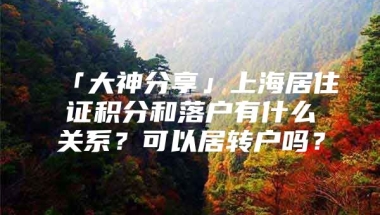 「大神分享」上海居住证积分和落户有什么关系？可以居转户吗？